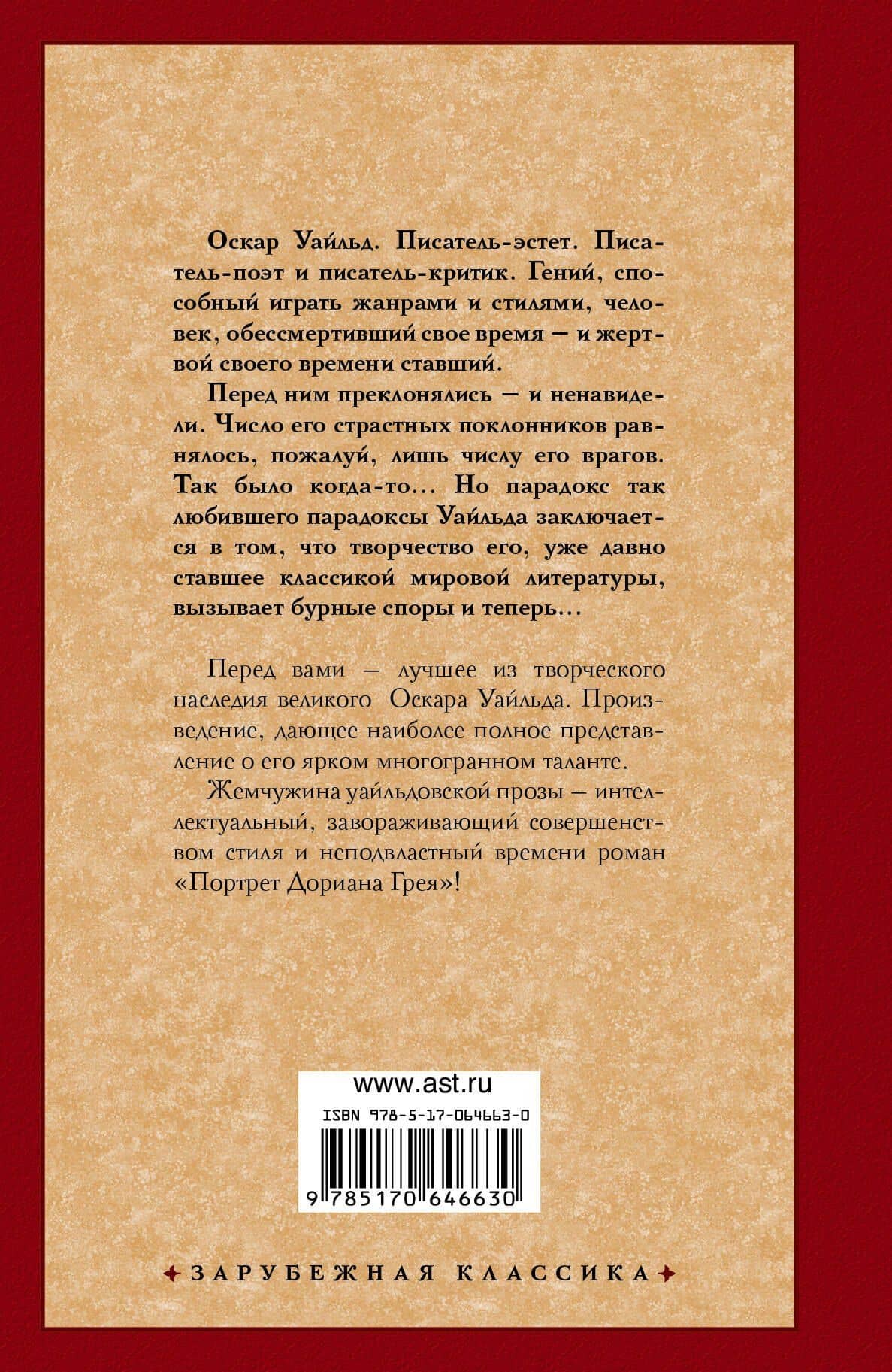 Оскар Уайльд. Писатель-эстет. Писатель-поэт и писатель-критик. Гений, способный играть жанрами и стилями, человек, обессмертивший свое время — и жертвой своего времени ставший.

Перед ним преклонялись — и ненавидели. Число его страстных поклонников равнялось, пожалуй, лишь числу его врагов. Так было когда-то... Но парадокс так любившего парадоксы Уайльда заключается в том, что творчество его, уже давно ставшее классикой мировой литературы, вызывает бурные споры и теперь...

Перед вами — лучшее из творческого наследия великого Оскара Уайльда. Произведение, дающее наиболее полное представление о его ярком многогранном таланте.

Жемчужина уайльдовской прозы — интеллектуальный, завораживающий совершенством стиля и неподвластный времени роман «Портрет Дориана Грея»!

www.ast.ru

ISBN 978-5-17-064663-0

9 785170 646630

ЗАРУБЕЖНАЯ КЛАССИКА